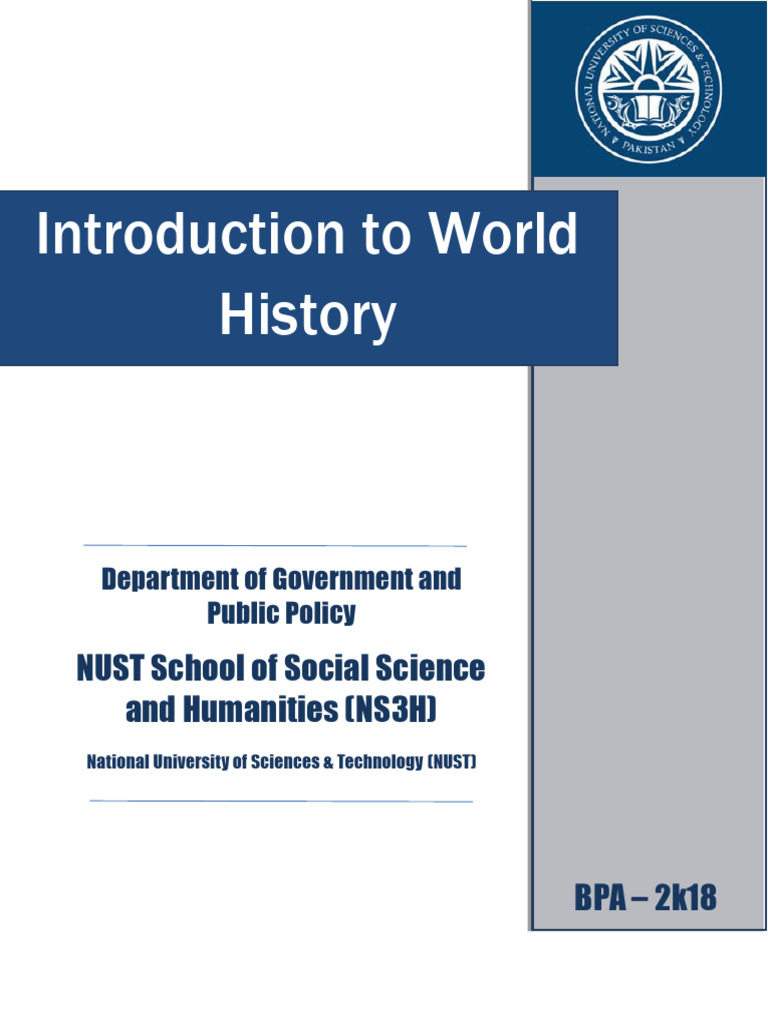 NATIONAL UNIVERSITY OF SCIENCES & TECHNOLOGY
PAKISTAN

Introduction to World History

Department of Government and Public Policy

NUST School of Social Science and Humanities (NS3H)

National University of Sciences & Technology (NUST)

BPA – 2k18